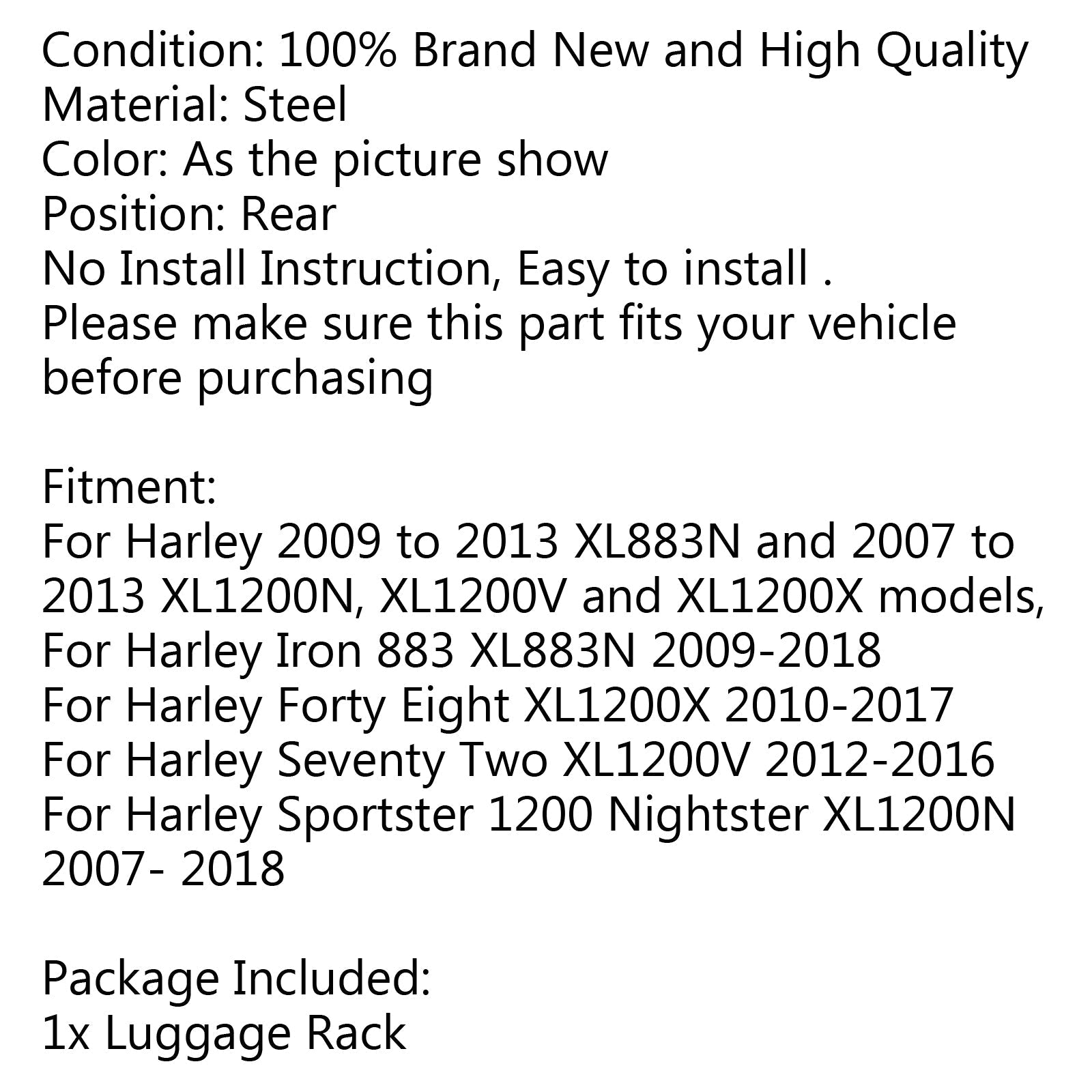 Condition: 100% Brand New and High Quality
Material: Steel
Color: As the picture show
Position: Rear
No Install Instruction, Easy to install .
Please make sure this part fits your vehicle before purchasing

Fitment:
For Harley 2009 to 2013 XL883N and 2007 to 2013 XL1200N, XL1200V and XL1200X models,
For Harley Iron 883 XL883N 2009-2018
For Harley Forty Eight XL1200X 2010-2017
For Harley Seventy Two XL1200V 2012-2016
For Harley Sportster 1200 Nightster XL1200N 2007- 2018

Package Included:
1x Luggage Rack